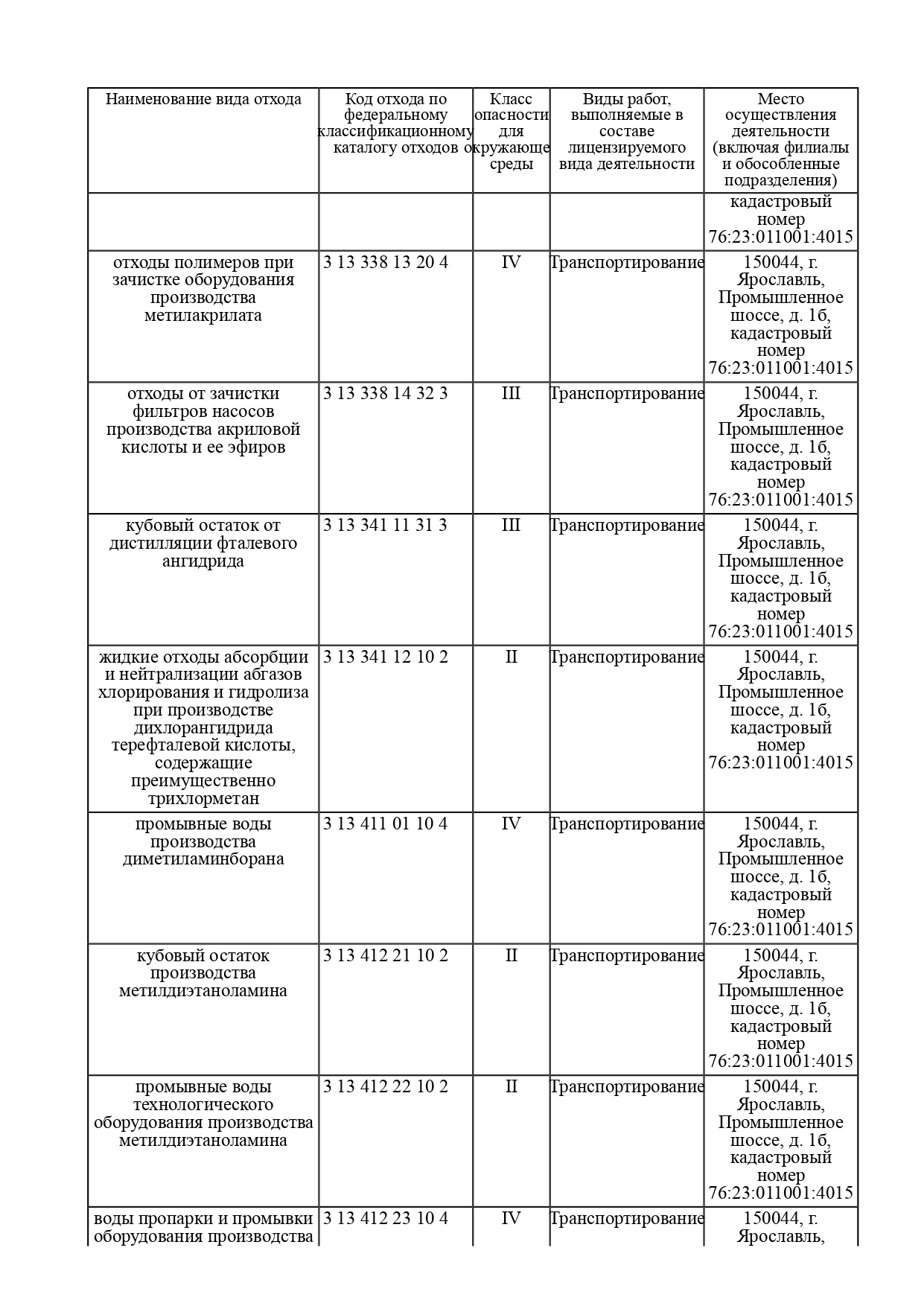 | Наименование вида отхода | Код отхода по федеральному классификационному каталогу отходов | Класс опасности для окружающе среды | Виды работ, выполняемые в составе лицензируемого вида деятельности | Место осуществления деятельности (включая филиалы и обособленные подразделения) |
|---|---|---|---|---|
| | | | | кадастровый номер 76:23:011001:4015 |
| отходы полимеров при зачистке оборудования производства метилакрилата | 3 13 338 13 20 4 | IV | Транспортирование | 150044, г. Ярославль, Промышленное шоссе, д. 1б, кадастровый номер 76:23:011001:4015 |
| отходы от зачистки фильтров насосов производства акриловой кислоты и ее эфиров | 3 13 338 14 32 3 | III | Транспортирование | 150044, г. Ярославль, Промышленное шоссе, д. 1б, кадастровый номер 76:23:011001:4015 |
| кубовый остаток от дистилляции фталевого ангидрида | 3 13 341 11 31 3 | III | Транспортирование | 150044, г. Ярославль, Промышленное шоссе, д. 1б, кадастровый номер 76:23:011001:4015 |
| жидкие отходы абсорбции и нейтрализации абгазов хлорирования и гидролиза при производстве дихлорангидрида терефталевой кислоты, содержащие преимущественно трихлорметан | 3 13 341 12 10 2 | II | Транспортирование | 150044, г. Ярославль, Промышленное шоссе, д. 1б, кадастровый номер 76:23:011001:4015 |
| промывные воды производства диметиламинборана | 3 13 411 01 10 4 | IV | Транспортирование | 150044, г. Ярославль, Промышленное шоссе, д. 1б, кадастровый номер 76:23:011001:4015 |
| кубовый остаток производства метилдиэтаноламина | 3 13 412 21 10 2 | II | Транспортирование | 150044, г. Ярославль, Промышленное шоссе, д. 1б, кадастровый номер 76:23:011001:4015 |
| промывные воды технологического оборудования производства метилдиэтаноламина | 3 13 412 22 10 2 | II | Транспортирование | 150044, г. Ярославль, Промышленное шоссе, д. 1б, кадастровый номер 76:23:011001:4015 |
| воды пропарки и промывки оборудования производства | 3 13 412 23 10 4 | IV | Транспортирование | 150044, г. Ярославль, |